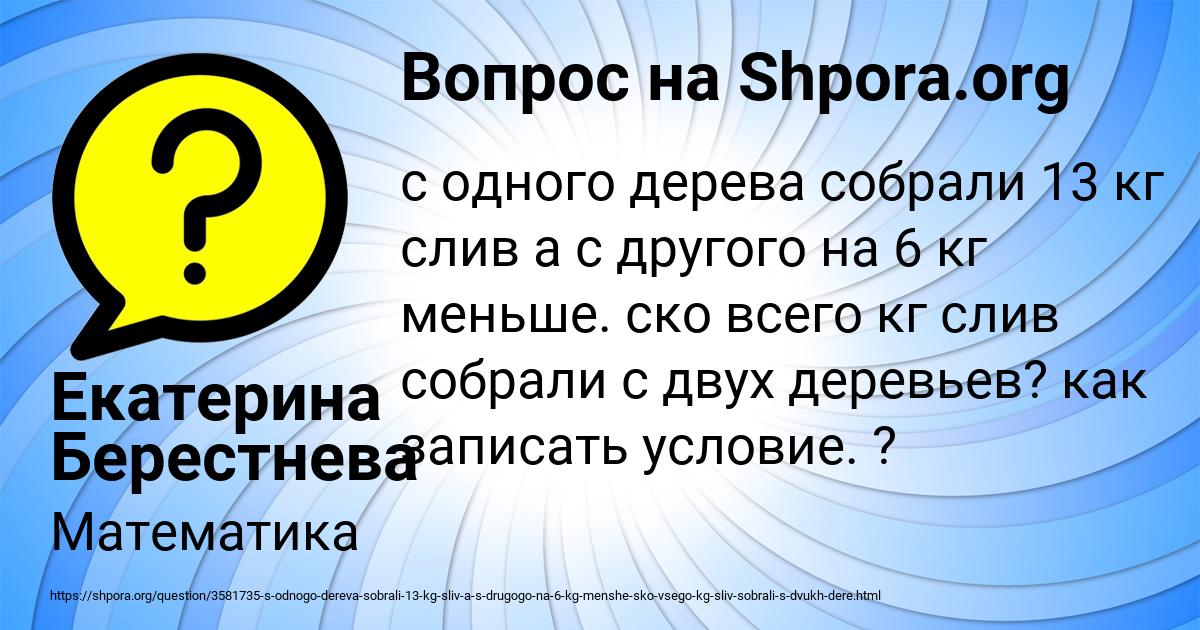 Вопрос на Shpora.org

?

с одного дерева собрали 13 кг слив а с другого на 6 кг меньше. ско всего кг слив собрали с двух деревьев? как записать условие. ?

Екатерина Берестнева

Математика

https://shpora.org/question/3581735-s-odnogo-dereva-sobrali-13-kg-sliv-a-s-drugogo-na-6-kg-menshe-sko-vsego-kg-sliv-sobrali-s-dvukh-dere.html